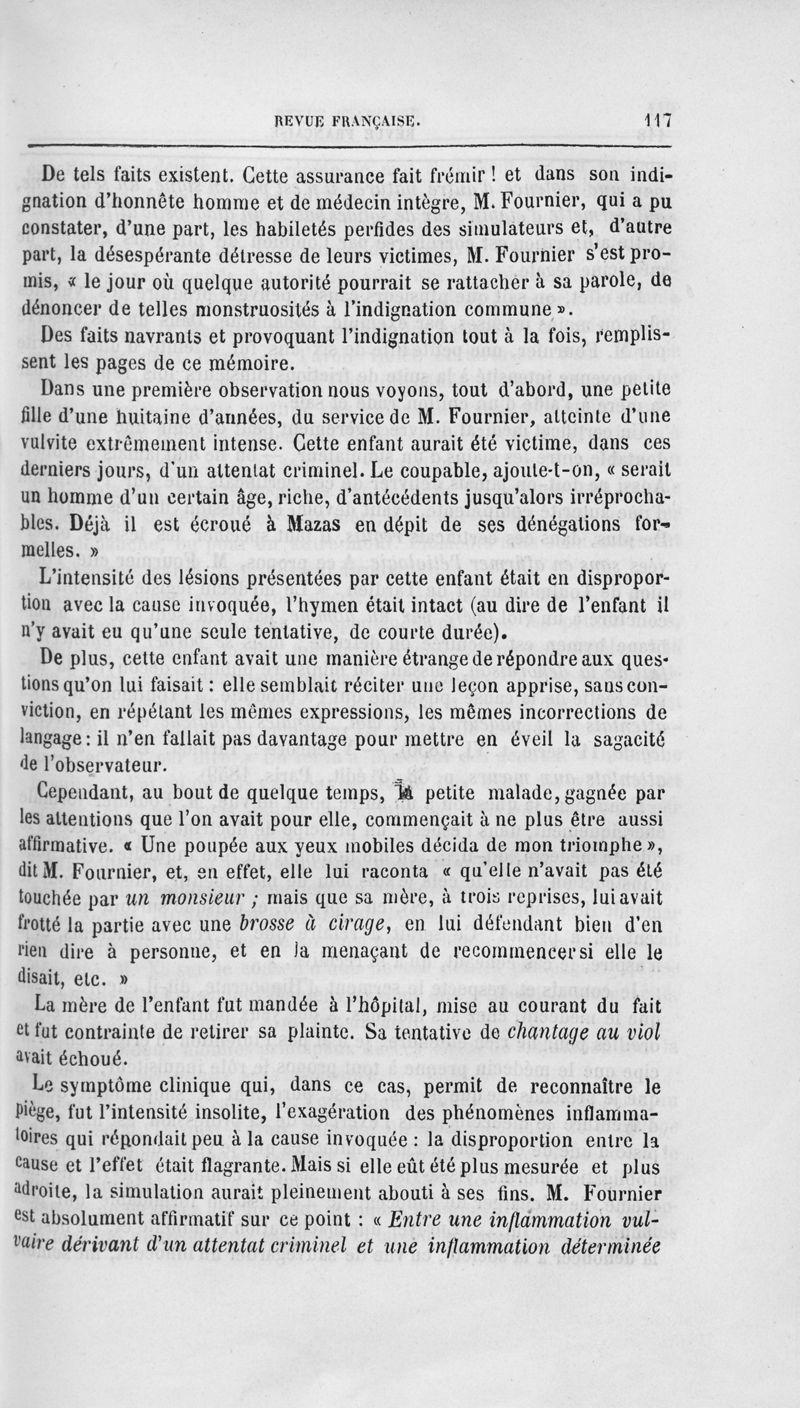 REVUE FRANÇAISE. 117

De tels faits existent. Cette assurance fait frémir ! et dans son indignation d'honnête homme et de médecin intègre, M. Fournier, qui a pu constater, d'une part, les habiletés perfides des simulateurs et, d'autre part, la désespérante détresse de leurs victimes, M. Fournier s'est promis, « le jour où quelque autorité pourrait se rattacher à sa parole, de dénoncer de telles monstruosités à l'indignation commune ».

Des faits navrants et provoquant l'indignation tout à la fois, remplissent les pages de ce mémoire.

Dans une première observation nous voyons, tout d'abord, une petite fille d'une huitaine d'années, du service de M. Fournier, atteinte d'une vulvite extrêmement intense. Cette enfant aurait été victime, dans ces derniers jours, d'un attentat criminel. Le coupable, ajoute-t-on, « serait un homme d'un certain âge, riche, d'antécédents jusqu'alors irréprochables. Déjà il est écroué à Mazas en dépit de ses dénégations formelles. »

L'intensité des lésions présentées par cette enfant était en disproportion avec la cause invoquée, l'hymen était intact (au dire de l'enfant il n'y avait eu qu'une seule tentative, de courte durée).

De plus, cette enfant avait une manière étrange de répondre aux questions qu'on lui faisait : elle semblait réciter une leçon apprise, sans conviction, en répétant les mêmes expressions, les mêmes incorrections de langage : il n'en fallait pas davantage pour mettre en éveil la sagacité de l'observateur.

Cependant, au bout de quelque temps, la petite malade, gagnée par les attentions que l'on avait pour elle, commençait à ne plus être aussi affirmative. « Une poupée aux yeux mobiles décida de mon triomphe », dit M. Fournier, et, en effet, elle lui raconta « qu'elle n'avait pas été touchée par un monsieur ; mais que sa mère, à trois reprises, lui avait frotté la partie avec une brosse à cirage, en lui défendant bien d'en rien dire à personne, et en la menaçant de recommencer si elle le disait, etc. »

La mère de l'enfant fut mandée à l'hôpital, mise au courant du fait et fut contrainte de retirer sa plainte. Sa tentative de chantage au viol avait échoué.

Le symptôme clinique qui, dans ce cas, permit de reconnaître le piège, fut l'intensité insolite, l'exagération des phénomènes inflammatoires qui répondait peu à la cause invoquée : la disproportion entre la cause et l'effet était flagrante. Mais si elle eût été plus mesurée et plus adroite, la simulation aurait pleinement abouti à ses fins. M. Fournier est absolument affirmatif sur ce point : « Entre une inflammation vulvaire dérivant d'un attentat criminel et une inflammation déterminée